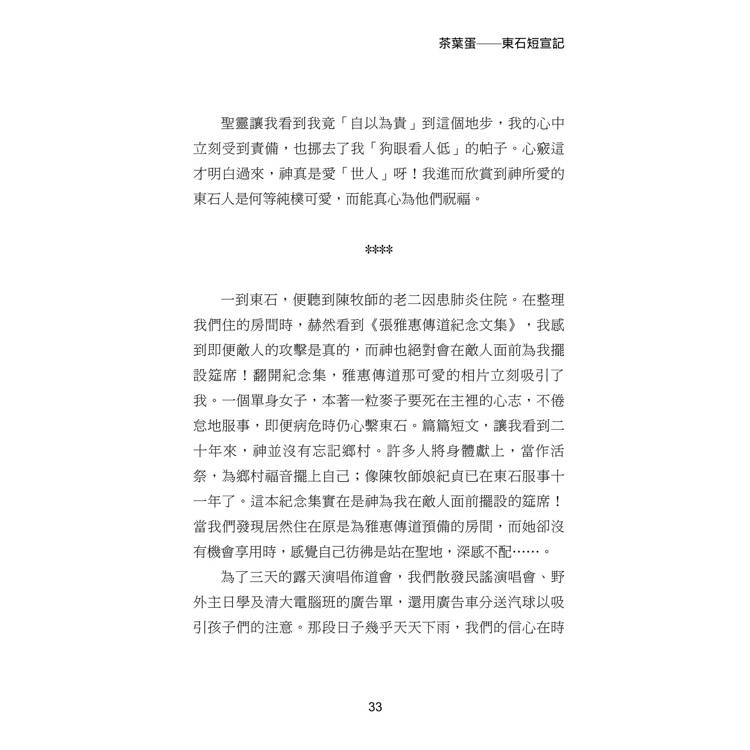 茶葉蛋——東石短宣記

聖靈讓我看到我竟「自以為貴」到這個地步，我的心中立刻受到責備，也挪去了我「狗眼看人低」的帕子。心竅這才明白過來，神真是愛「世人」呀！我進而欣賞到神所愛的東石人是何等純樸可愛，而能真心為他們祝福。

****

一到東石，便聽到陳牧師的老二因患肺炎住院。在整理我們住的房間時，赫然看到《張雅惠傳道紀念文集》，我感到即便敵人的攻擊是真的，而神也絕對會在敵人面前為我擺設筵席！翻開紀念集，雅惠傳道那可愛的相片立刻吸引了我。一個單身女子，本著一粒麥子要死在主裡的心志，不倦怠地服事，即便病危時仍心繫東石。篇篇短文，讓我看到二十年來，神並沒有忘記鄉村。許多人將身體獻上，當作活祭，為鄉村福音擺上自己；像陳牧師娘紀貞已在東石服事十一年了。這本紀念集實在是神為我在敵人面前擺設的筵席！當我們發現居然住在原是為雅惠傳道預備的房間，而她卻沒有機會享用時，感覺自己彷彿是站在聖地，深感不配……。

為了三天的露天演唱佈道會，我們散發民謠演唱會、野外主日學及清大電腦班的廣告單，還用廣告車分送汽球以吸引孩子們的注意。那段日子幾乎天天下雨，我們的信心在時

33